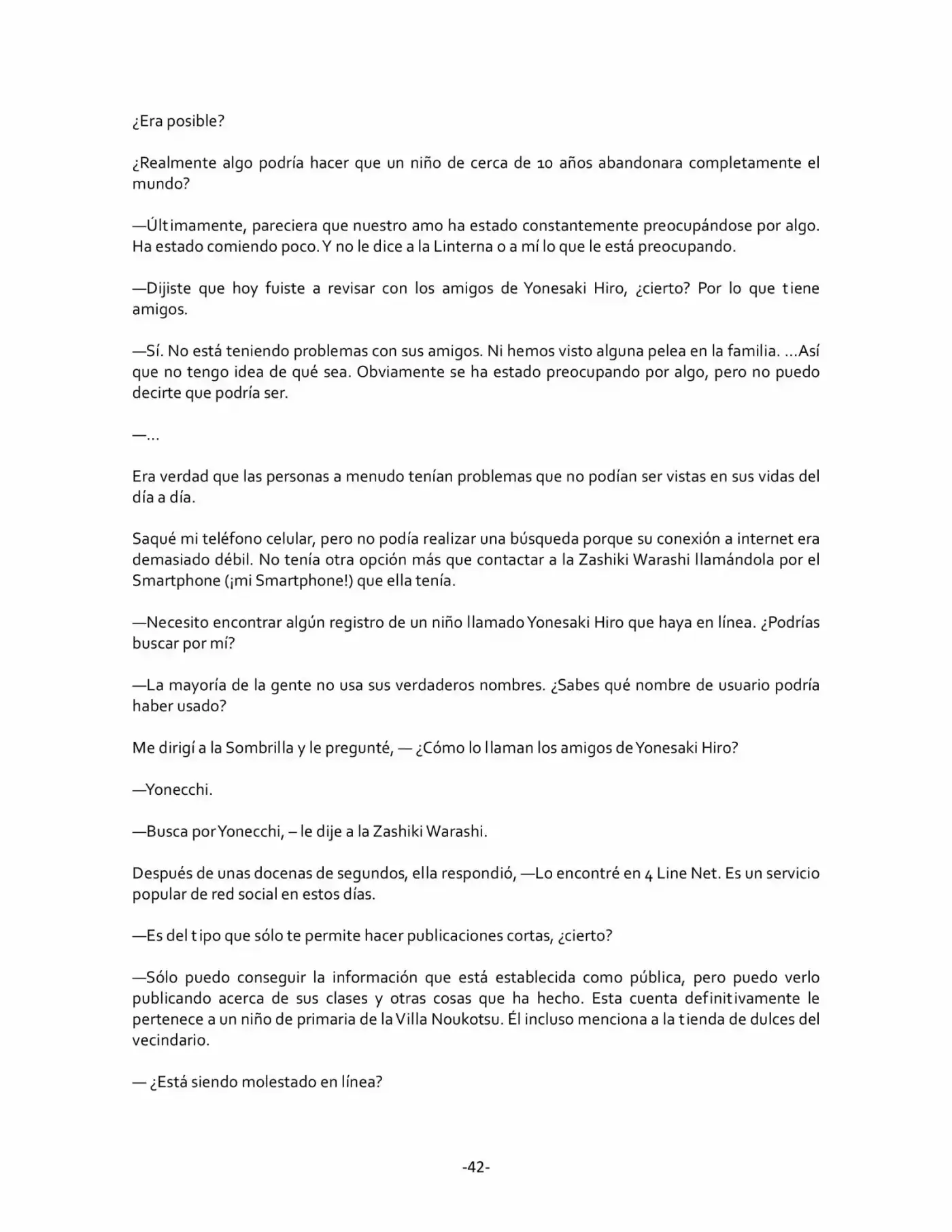 ¿Era posible?

¿Realmente algo podría hacer que un niño de cerca de 10 años abandonara completamente el mundo?

—Últimamente, pareciera que nuestro amo ha estado constantemente preocupándose por algo. Ha estado comiendo poco. Y no le dice a la Linterna o a mí lo que le está preocupando.

—Dijiste que hoy fuiste a revisar con los amigos de Yonesaki Hiro, ¿cierto? Por lo que tiene amigos.

—Sí. No está teniendo problemas con sus amigos. Ni hemos visto alguna pelea en la familia. ...Así que no tengo idea de qué sea. Obviamente se ha estado preocupando por algo, pero no puedo decirte que podría ser.

—...

Era verdad que las personas a menudo tenían problemas que no podían ser vistas en sus vidas del día a día.

Saqué mi teléfono celular, pero no podía realizar una búsqueda porque su conexión a internet era demasiado débil. No tenía otra opción más que contactar a la Zashiki Warashi llamándola por el Smartphone (¡mi Smartphone!) que ella tenía.

—Necesito encontrar algún registro de un niño llamado Yonesaki Hiro que haya en línea. ¿Podrías buscar por mí?

—La mayoría de la gente no usa sus verdaderos nombres. ¿Sabes qué nombre de usuario podría haber usado?

Me dirigí a la Sombrilla y le pregunté, — ¿Cómo lo llaman los amigos de Yonesaki Hiro?

—Yonecchi.

—Busca por Yonecchi, – le dije a la Zashiki Warashi.

Después de unas docenas de segundos, ella respondió, —Lo encontré en 4 Line Net. Es un servicio popular de red social en estos días.

—Es del tipo que sólo te permite hacer publicaciones cortas, ¿cierto?

—Sólo puedo conseguir la información que está establecida como pública, pero puedo verlo publicando acerca de sus clases y otras cosas que ha hecho. Esta cuenta definitivamente le pertenece a un niño de primaria de la Villa Noukotsu. Él incluso menciona a la tienda de dulces del vecindario.

— ¿Está siendo molestado en línea?

-42-